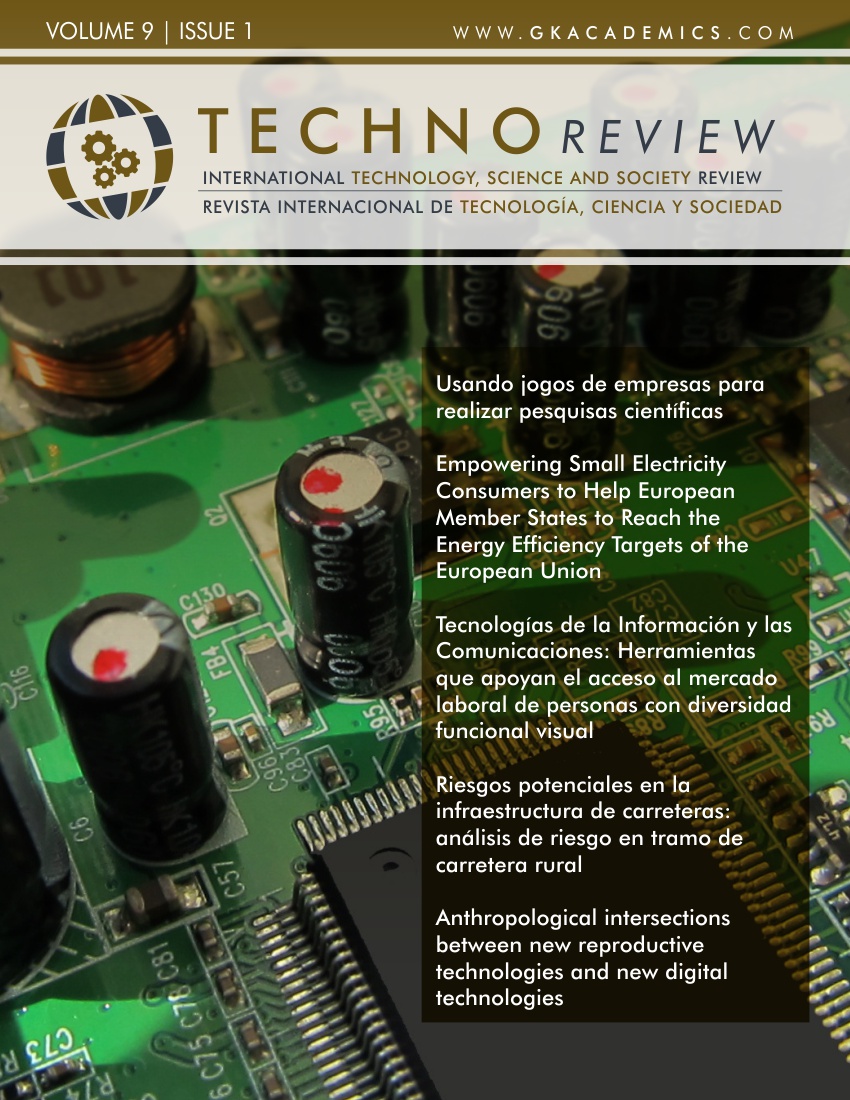 VOLUME 9 | ISSUE 1

WWW.GKACADEMICS.COM

TECHNO REVIEW

INTERNATIONAL TECHNOLOGY, SCIENCE AND SOCIETY REVIEW

REVISTA INTERNACIONAL DE TECNOLOGÍA, CIENCIA Y SOCIEDAD

Usando jogos de empresas para realizar pesquisas científicas

Empowering Small Electricity Consumers to Help European Member States to Reach the Energy Efficiency Targets of the European Union

Tecnologías de la Información y las Comunicaciones: Herramientas que apoyan el acceso al mercado laboral de personas con diversidad funcional visual

Riesgos potenciales en la infraestructura de carreteras: análisis de riesgo en tramo de carretera rural

Anthropological intersections between new reproductive technologies and new digital technologies